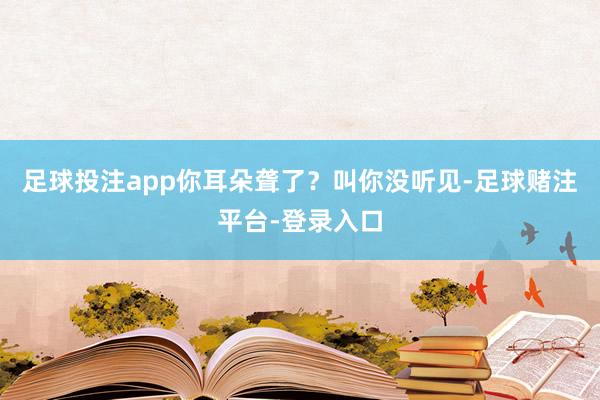 足球投注app你耳朵聋了？叫你没听见-足球赌注平台-登录入口